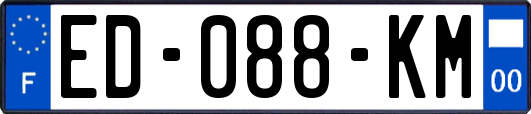 F
ED-088-KM
00